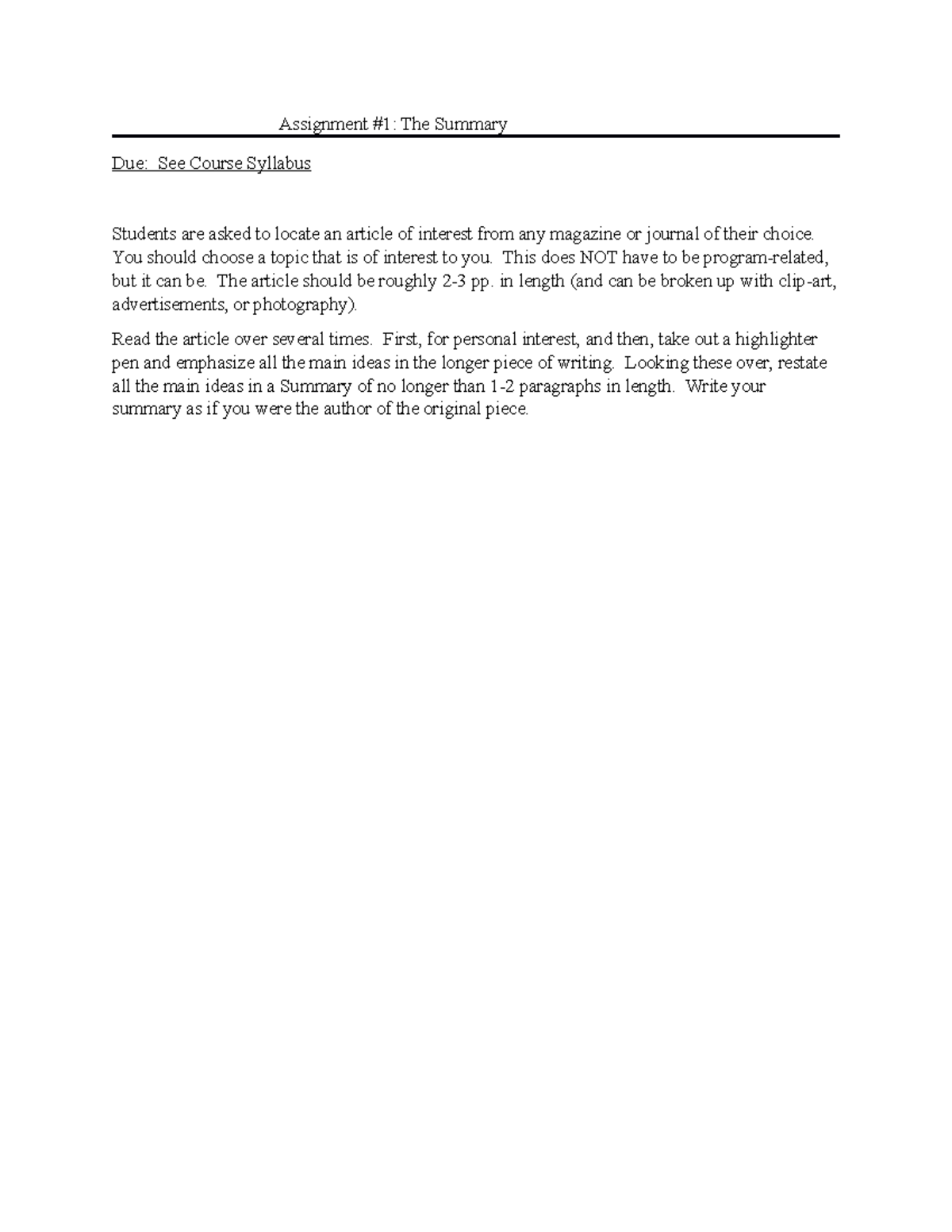 Assignment #1: The Summary

Due: See Course Syllabus

Students are asked to locate an article of interest from any magazine or journal of their choice. You should choose a topic that is of interest to you. This does NOT have to be program-related, but it can be. The article should be roughly 2-3 pp. in length (and can be broken up with clip-art, advertisements, or photography).

Read the article over several times. First, for personal interest, and then, take out a highlighter pen and emphasize all the main ideas in the longer piece of writing. Looking these over, restate all the main ideas in a Summary of no longer than 1-2 paragraphs in length. Write your summary as if you were the author of the original piece.